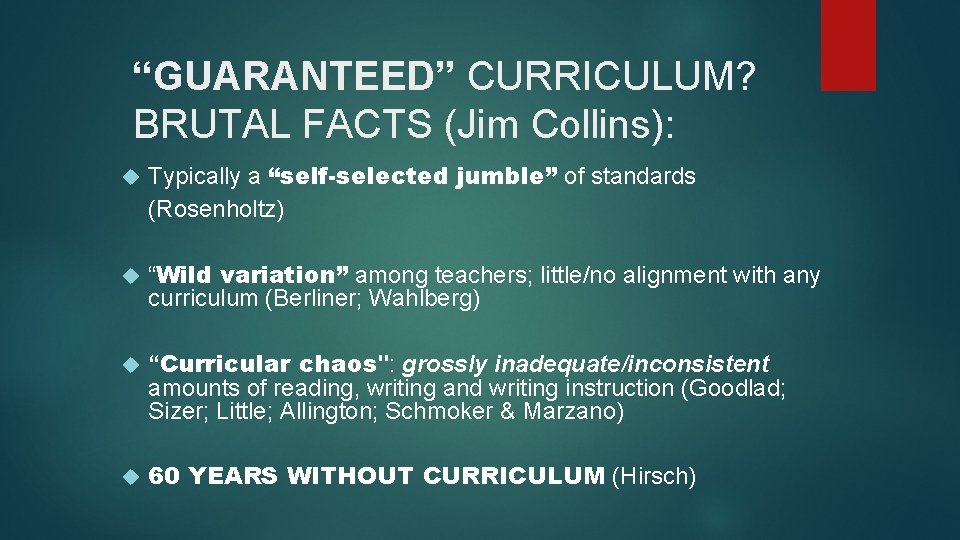 “GUARANTEED” CURRICULUM? BRUTAL FACTS (Jim Collins):

Typically a “self-selected jumble” of standards (Rosenholtz)

“Wild variation” among teachers; little/no alignment with any curriculum (Berliner; Wahlberg)

“Curricular chaos": grossly inadequate/inconsistent amounts of reading, writing and writing instruction (Goodlad; Sizer; Little; Allington; Schmoker & Marzano)

60 YEARS WITHOUT CURRICULUM (Hirsch)